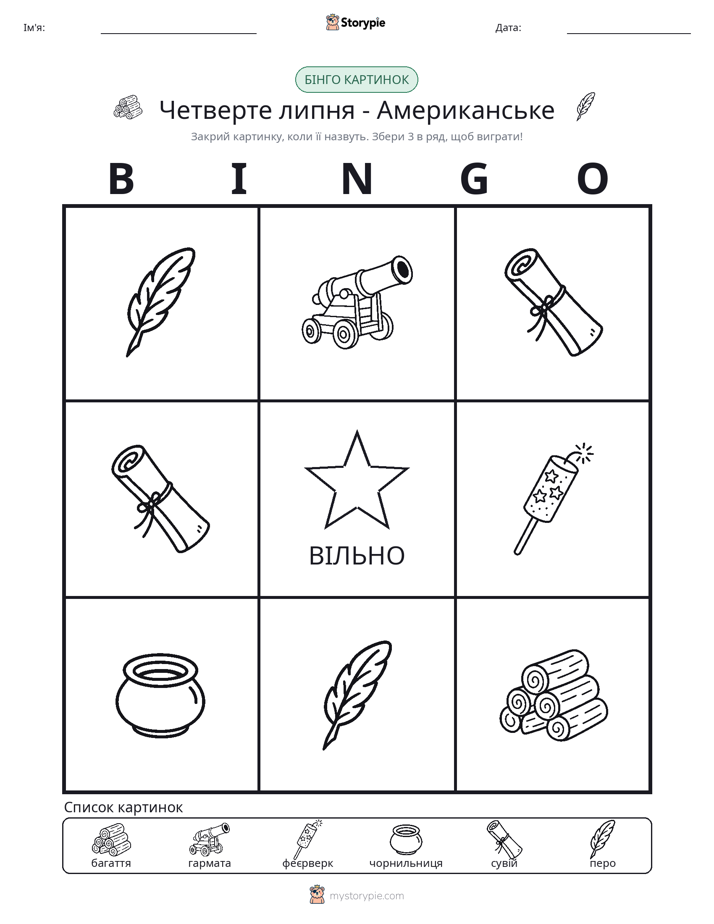 Ім'я: ____ Storypie Дата: ____

БІНГО КАРТИНОК

Четверте липня - Американське

Закрий картинку, коли її назвуть. Збери 3 в ряд, щоб виграти!

B I N G O

ВІЛЬНО

Список картинок

багаття гармата феєрверк чорнильниця сувій перо

mystorypie.com